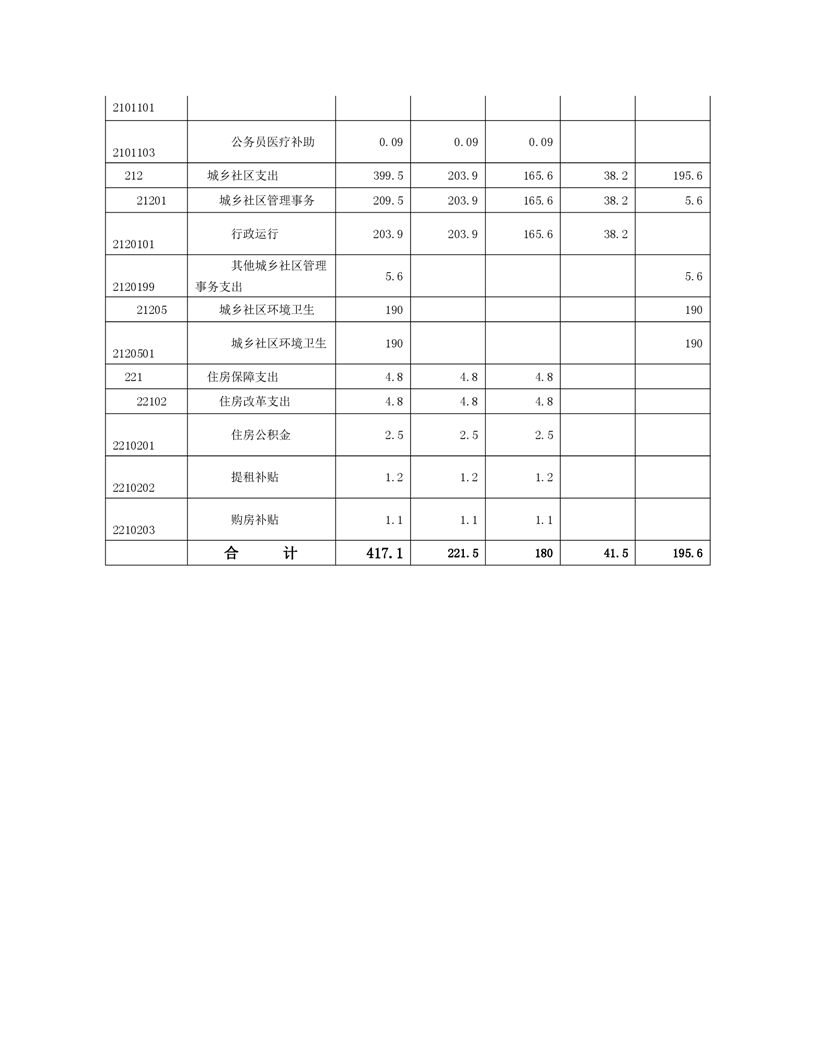 | | | | | | | |
|---|---|---|---|---|---|---|
| 2101101 | | | | | | |
| 2101103 | 公务员医疗补助 | 0.09 | 0.09 | 0.09 | | |
| 212 | 城乡社区支出 | 399.5 | 203.9 | 165.6 | 38.2 | 195.6 |
| 21201 | 城乡社区管理事务 | 209.5 | 203.9 | 165.6 | 38.2 | 5.6 |
| 2120101 | 行政运行 | 203.9 | 203.9 | 165.6 | 38.2 | |
| 2120199 | 其他城乡社区管理事务支出 | 5.6 | | | | 5.6 |
| 21205 | 城乡社区环境卫生 | 190 | | | | 190 |
| 2120501 | 城乡社区环境卫生 | 190 | | | | 190 |
| 221 | 住房保障支出 | 4.8 | 4.8 | 4.8 | | |
| 22102 | 住房改革支出 | 4.8 | 4.8 | 4.8 | | |
| 2210201 | 住房公积金 | 2.5 | 2.5 | 2.5 | | |
| 2210202 | 提租补贴 | 1.2 | 1.2 | 1.2 | | |
| 2210203 | 购房补贴 | 1.1 | 1.1 | 1.1 | | |
| | 合　　计 | 417.1 | 221.5 | 180 | 41.5 | 195.6 |